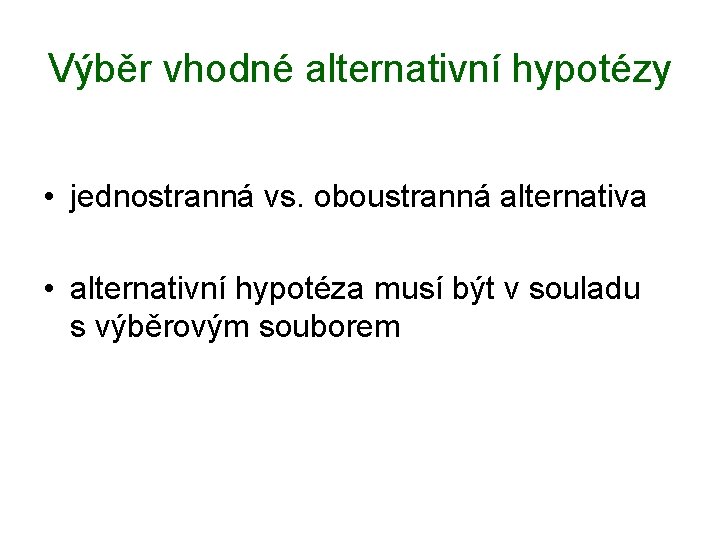 Výběr vhodné alternativní hypotézy

• jednostranná vs. oboustranná alternativa

• alternativní hypotéza musí být v souladu s výběrovým souborem